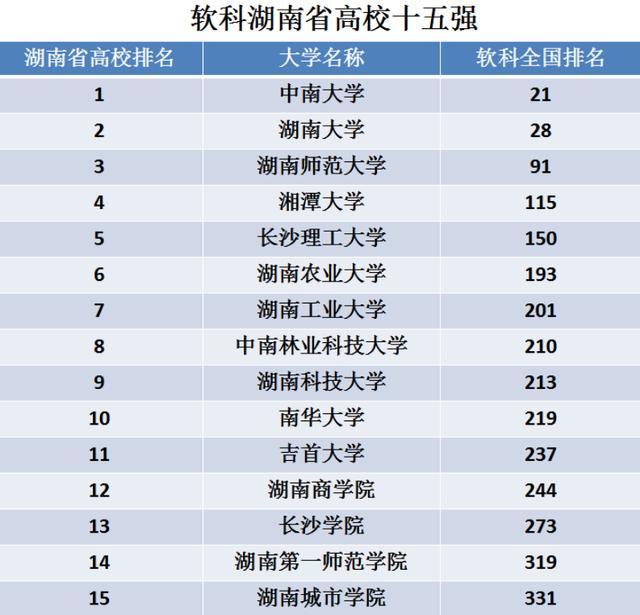 软科湖南省高校十五强

| 湖南省高校排名 | 大学名称 | 软科全国排名 |
|---|---|---|
| 1 | 中南大学 | 21 |
| 2 | 湖南大学 | 28 |
| 3 | 湖南师范大学 | 91 |
| 4 | 湘潭大学 | 115 |
| 5 | 长沙理工大学 | 150 |
| 6 | 湖南农业大学 | 193 |
| 7 | 湖南工业大学 | 201 |
| 8 | 中南林业科技大学 | 210 |
| 9 | 湖南科技大学 | 213 |
| 10 | 南华大学 | 219 |
| 11 | 吉首大学 | 237 |
| 12 | 湖南商学院 | 244 |
| 13 | 长沙学院 | 273 |
| 14 | 湖南第一师范学院 | 319 |
| 15 | 湖南城市学院 | 331 |